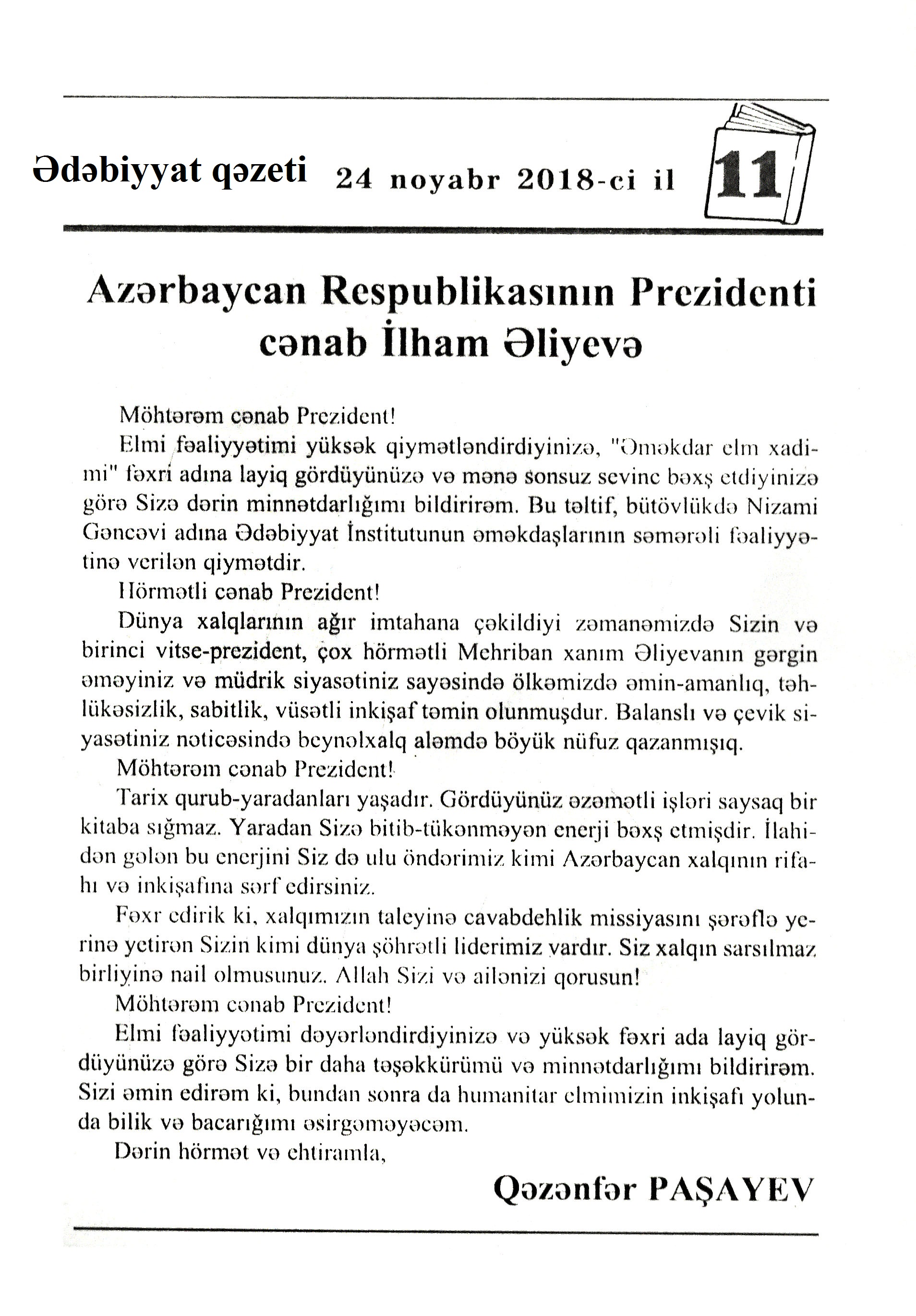 Ədəbiyyat qəzeti 24 noyabr 2018-ci il 11

Azərbaycan Respublikasının Prezidenti cənab İlham Əliyevə

Möhtərəm cənab Prezident!

Elmi fəaliyyətimi yüksək qiymətləndirdiyinizə, "Əməkdar elm xadimi" fəxri adına layiq gördüyünüzə və mənə sonsuz sevinc bəxş etdiyinizə görə Sizə dərin minnətdarlığımı bildirirəm. Bu təltif, bütövlükdə Nizami Gəncəvi adına Ədəbiyyat İnstitutunun əməkdaşlarının səmərəli fəaliyyətinə verilən qiymətdir.

Hörmətli cənab Prezident!

Dünya xalqlarının ağır imtahana çəkildiyi zəmanəmizdə Sizin və birinci vitse-prezident, çox hörmətli Mehriban xanım Əliyevanın gərgin əməyiniz və müdrik siyasətiniz sayəsində ölkəmizdə əmin-amanlıq, təhlükəsizlik, sabitlik, vüsətli inkişaf təmin olunmuşdur. Balanslı və çevik siyasətiniz nəticəsində beynəlxalq aləmdə böyük nüfuz qazanmışıq.

Möhtərəm cənab Prezident!

Tarix qurub-yaradanları yaşadır. Gördüyünüz əzəmətli işləri saysaq bir kitaba sığmaz. Yaradan Sizə bitib-tükənməyən enerji bəxş etmişdir. İlahidən gələn bu enerjini Siz də ulu öndərimiz kimi Azərbaycan xalqının rifahı və inkişafına sərf edirsiniz.

Fəxr edirik ki, xalqımızın taleyinə cavabdehlik missiyasını şərəflə yerinə yetirən Sizin kimi dünya şöhrətli liderimiz vardır. Siz xalqın sarsılmaz birliyinə nail olmusunuz. Allah Sizi və ailənizi qorusun!

Möhtərəm cənab Prezident!

Elmi fəaliyyətimi dəyərləndirdiyinizə və yüksək fəxri ada layiq gördüyünüzə görə Sizə bir daha təşəkkürümü və minnətdarlığımı bildirirəm. Sizi əmin edirəm ki, bundan sonra da humanitar elmimizin inkişafı yolunda bilik və bacarığımı əsirgəməyəcəm.

Dərin hörmət və ehtiramla,

Qəzənfər PAŞAYEV